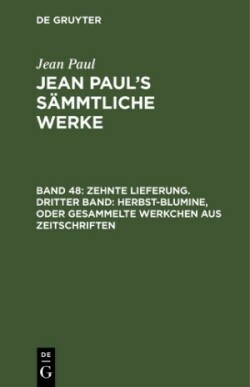 DE GRUYTER

Jean Paul

JEAN PAUL'S SÄMMTLICHE WERKE

BAND 48: ZEHNTE LIEFERUNG. DRITTER BAND: HERBST-BLUMINE, ODER GESAMMELTE WERKCHEN AUS ZEITSCHRIFTEN

DE
G